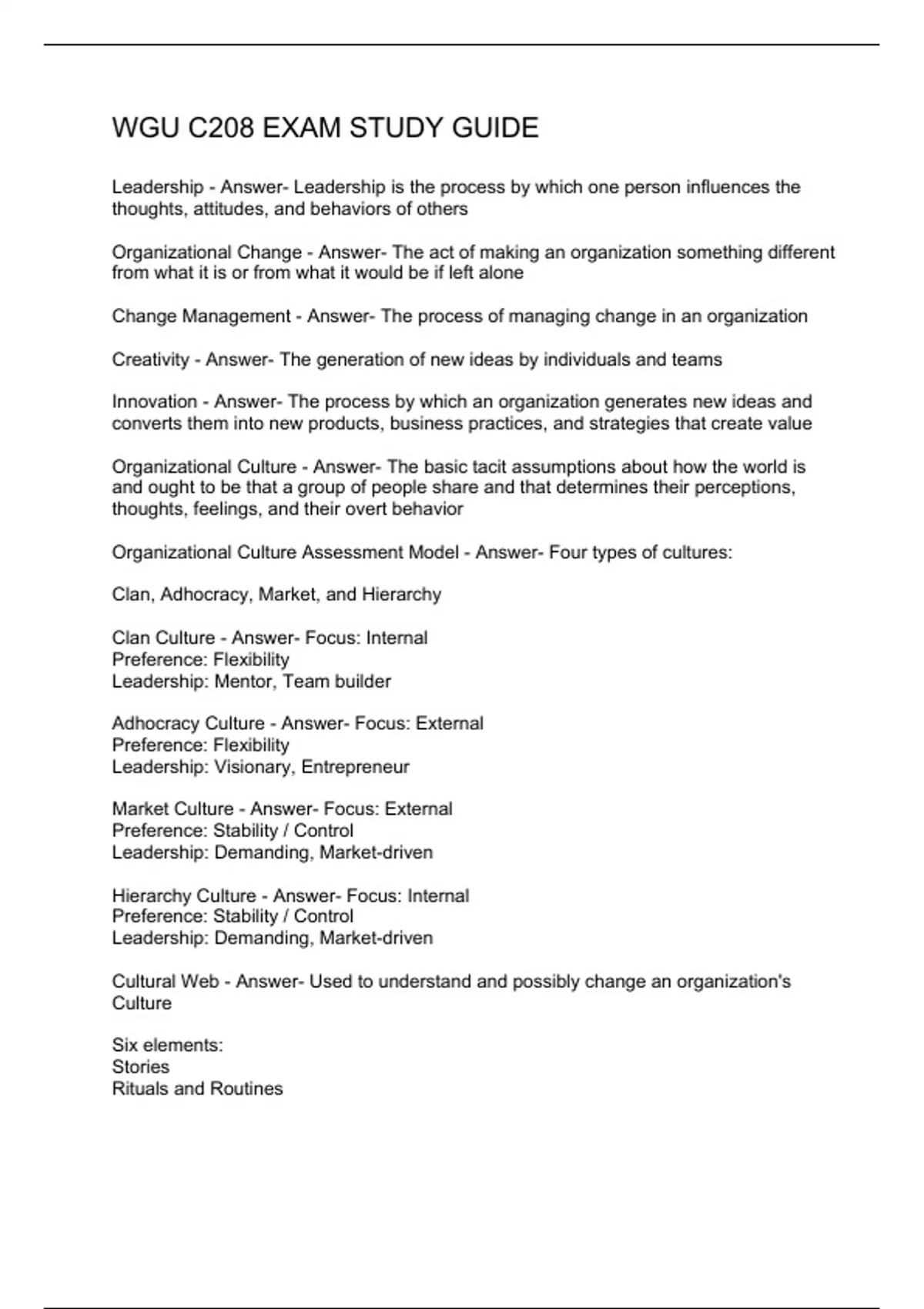 WGU C208 EXAM STUDY GUIDE

Leadership - Answer- Leadership is the process by which one person influences the thoughts, attitudes, and behaviors of others

Organizational Change - Answer- The act of making an organization something different from what it is or from what it would be if left alone

Change Management - Answer- The process of managing change in an organization

Creativity - Answer- The generation of new ideas by individuals and teams

Innovation - Answer- The process by which an organization generates new ideas and converts them into new products, business practices, and strategies that create value

Organizational Culture - Answer- The basic tacit assumptions about how the world is and ought to be that a group of people share and that determines their perceptions, thoughts, feelings, and their overt behavior

Organizational Culture Assessment Model - Answer- Four types of cultures:

Clan, Adhocracy, Market, and Hierarchy

Clan Culture - Answer- Focus: Internal
Preference: Flexibility
Leadership: Mentor, Team builder

Adhocracy Culture - Answer- Focus: External
Preference: Flexibility
Leadership: Visionary, Entrepreneur

Market Culture - Answer- Focus: External
Preference: Stability / Control
Leadership: Demanding, Market-driven

Hierarchy Culture - Answer- Focus: Internal
Preference: Stability / Control
Leadership: Demanding, Market-driven

Cultural Web - Answer- Used to understand and possibly change an organization's Culture

Six elements:
Stories
Rituals and Routines